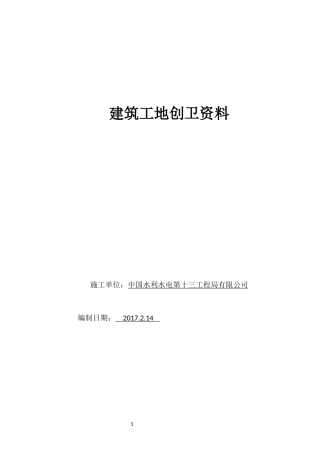 建筑工地创卫资料

施工单位：中国水利水电第十三工程局有限公司

编制日期： 2017.2.14

1